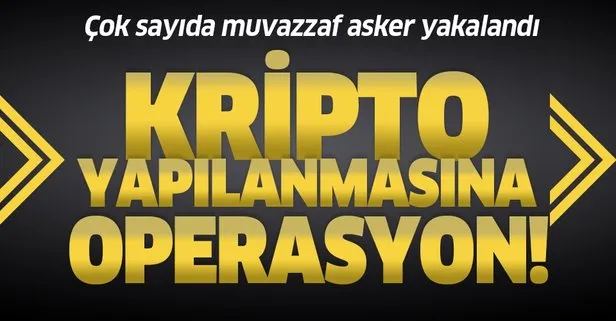 Çok sayıda muvazzaf asker yakalandı

KRİPTO YAPILANMASINA OPERASYON!